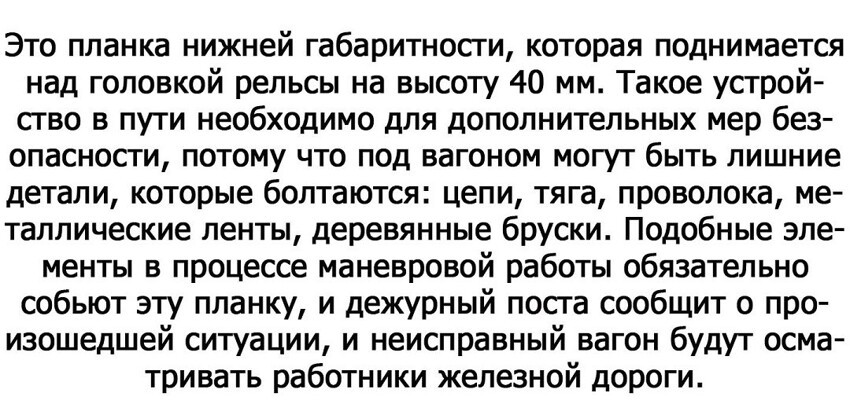 Это планка нижней габаритности, которая поднимается над головкой рельсы на высоту 40 мм. Такое устройство в пути необходимо для дополнительных мер безопасности, потому что под вагоном могут быть лишние детали, которые болтаются: цепи, тяга, проволока, металлические ленты, деревянные бруски. Подобные элементы в процессе маневровой работы обязательно собьют эту планку, и дежурный поста сообщит о произошедшей ситуации, и неисправный вагон будут осматривать работники железной дороги.